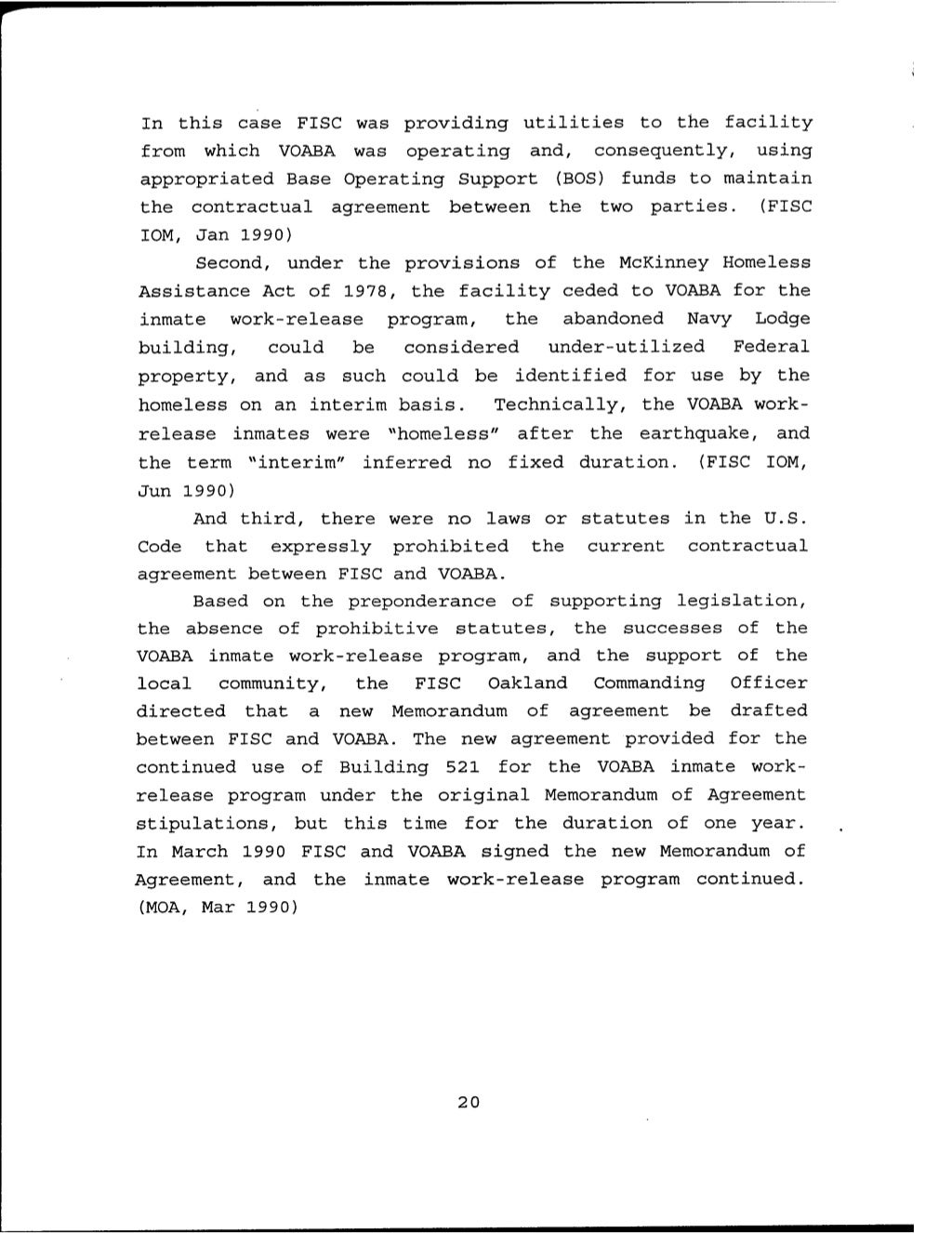 In this case FISC was providing utilities to the facility from which VOABA was operating and, consequently, using appropriated Base Operating Support (BOS) funds to maintain the contractual agreement between the two parties. (FISC IOM, Jan 1990)

Second, under the provisions of the McKinney Homeless Assistance Act of 1978, the facility ceded to VOABA for the inmate work-release program, the abandoned Navy Lodge building, could be considered under-utilized Federal property, and as such could be identified for use by the homeless on an interim basis. Technically, the VOABA work-release inmates were "homeless" after the earthquake, and the term "interim" inferred no fixed duration. (FISC IOM, Jun 1990)

And third, there were no laws or statutes in the U.S. Code that expressly prohibited the current contractual agreement between FISC and VOABA.

Based on the preponderance of supporting legislation, the absence of prohibitive statutes, the successes of the VOABA inmate work-release program, and the support of the local community, the FISC Oakland Commanding Officer directed that a new Memorandum of agreement be drafted between FISC and VOABA. The new agreement provided for the continued use of Building 521 for the VOABA inmate work-release program under the original Memorandum of Agreement stipulations, but this time for the duration of one year. In March 1990 FISC and VOABA signed the new Memorandum of Agreement, and the inmate work-release program continued. (MOA, Mar 1990)

20